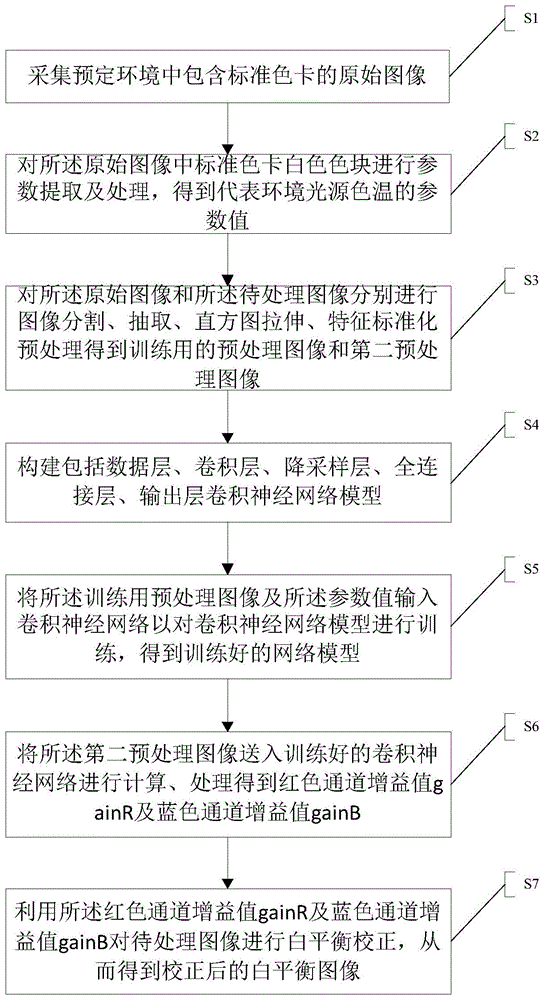 S1

采集预定环境中包含标准色卡的原始图像

S2

对所述原始图像中标准色卡白色色块进行参数提取及处理，得到代表环境光源色温的参数值

S3

对所述原始图像和所述待处理图像分别进行图像分割、抽取、直方图拉伸、特征标准化预处理得到训练用的预处理图像和第二预处理图像

S4

构建包括数据层、卷积层、降采样层、全连接层、输出层卷积神经网络模型

S5

将所述训练用预处理图像及所述参数值输入卷积神经网络以对卷积神经网络模型进行训练，得到训练好的网络模型

S6

将所述第二预处理图像送入训练好的卷积神经网络进行计算、处理得到红色通道增益值gainR及蓝色通道增益值gainB

S7

利用所述红色通道增益值gainR及蓝色通道增益值gainB对待处理图像进行白平衡校正，从而得到校正后的白平衡图像